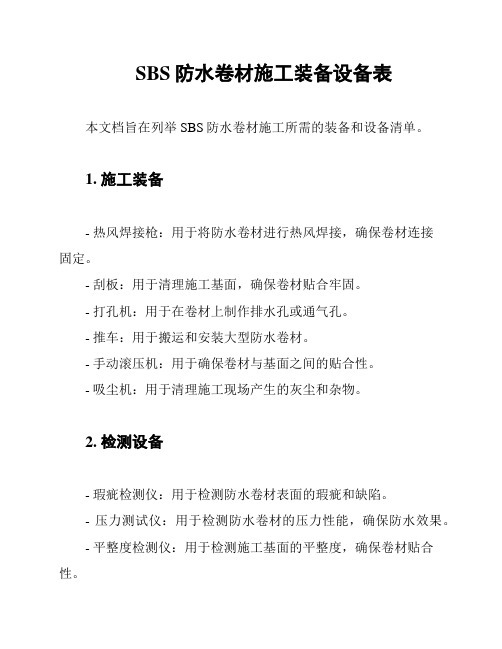 SBS 防水卷材施工装备设备表

本文档旨在列举 SBS 防水卷材施工所需的装备和设备清单。

1. 施工装备

- 热风焊接枪：用于将防水卷材进行热风焊接，确保卷材连接固定。
- 刮板：用于清理施工基面，确保卷材贴合牢固。
- 打孔机：用于在卷材上制作排水孔或通气孔。
- 推车：用于搬运和安装大型防水卷材。
- 手动滚压机：用于确保卷材与基面之间的贴合性。
- 吸尘机：用于清理施工现场产生的灰尘和杂物。

2. 检测设备

- 瑕疵检测仪：用于检测防水卷材表面的瑕疵和缺陷。
- 压力测试仪：用于检测防水卷材的压力性能，确保防水效果。
- 平整度检测仪：用于检测施工基面的平整度，确保卷材贴合性。